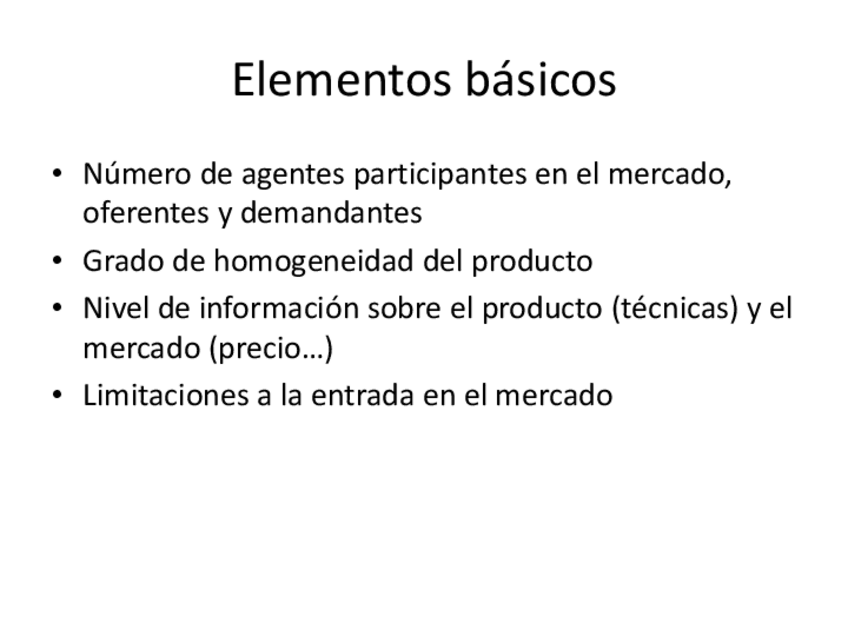 Elementos básicos

• Número de agentes participantes en el mercado, oferentes y demandantes
• Grado de homogeneidad del producto
• Nivel de información sobre el producto (técnicas) y el mercado (precio…)
• Limitaciones a la entrada en el mercado